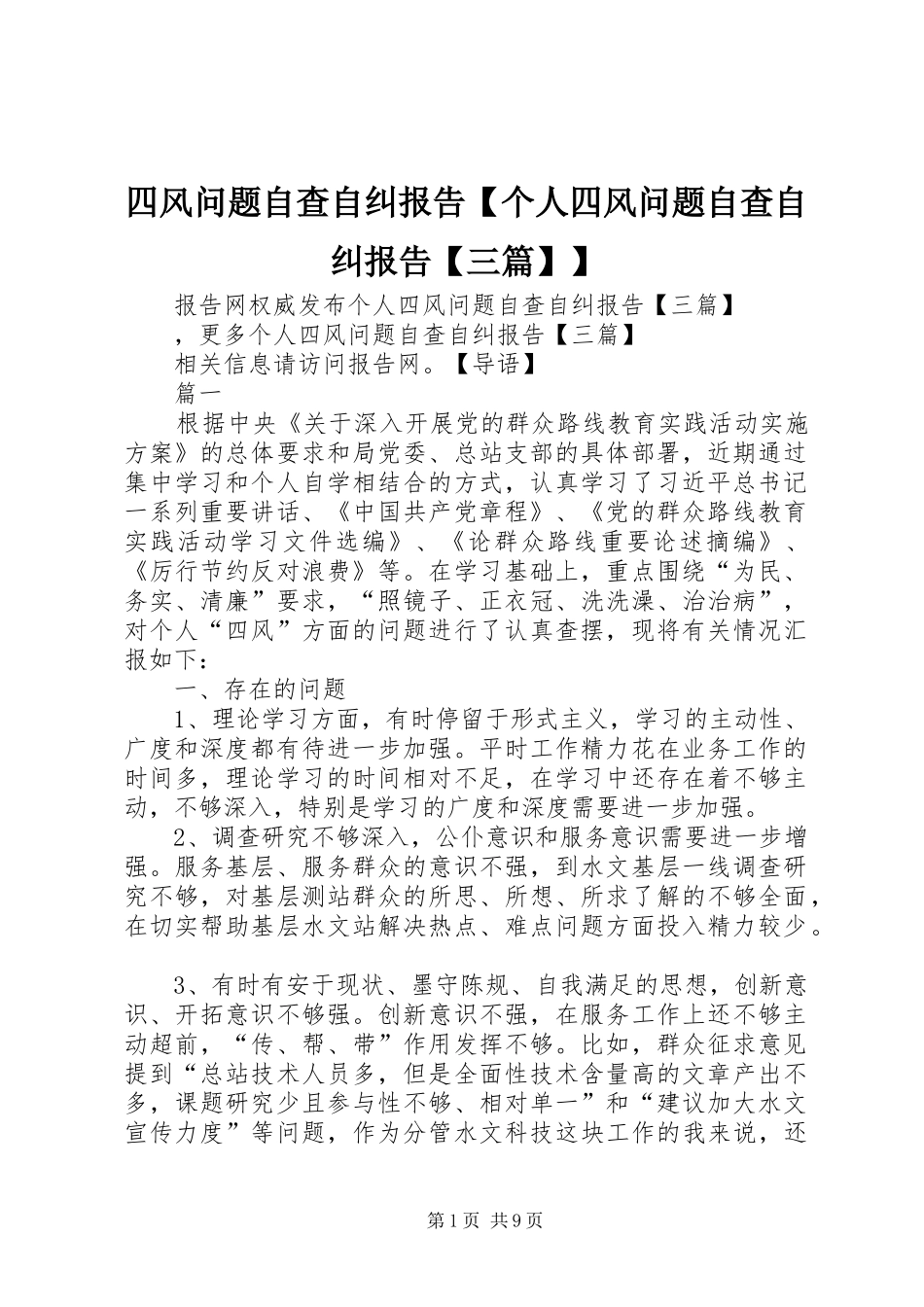 四风问题自查自纠报告【个人四风问题自查自纠报告【三篇】】

报告网权威发布个人四风问题自查自纠报告【三篇】，更多个人四风问题自查自纠报告【三篇】相关信息请访问报告网。【导语】

篇一

根据中央《关于深入开展党的群众路线教育实践活动实施方案》的总体要求和局党委、总站支部的具体部署，近期通过集中学习和个人自学相结合的方式，认真学习了习近平总书记一系列重要讲话、《中国共产党章程》、《党的群众路线教育实践活动学习文件选编》、《论群众路线重要论述摘编》、《厉行节约反对浪费》等。在学习基础上，重点围绕“为民、务实、清廉”要求，“照镜子、正衣冠、洗洗澡、治治病”，对个人“四风”方面的问题进行了认真查摆，现将有关情况汇报如下：

一、存在的问题

1、理论学习方面，有时停留于形式主义，学习的主动性、广度和深度都有待进一步加强。平时工作精力花在业务工作的时间多，理论学习的时间相对不足，在学习中还存在着不够主动，不够深入，特别是学习的广度和深度需要进一步加强。

2、调查研究不够深入，公仆意识和服务意识需要进一步增强。服务基层、服务群众的意识不强，到水文基层一线调查研究不够，对基层测站群众的所思、所想、所求了解的不够全面，在切实帮助基层水文站解决热点、难点问题方面投入精力较少。

3、有时有安于现状、墨守陈规、自我满足的思想，创新意识、开拓意识不够强。创新意识不强，在服务工作上还不够主动超前，“传、帮、带”作用发挥不够。比如，群众征求意见提到“总站技术人员多，但是全面性技术含量高的文章产出不多，课题研究少且参与性不够、相对单一”和“建议加大水文宣传力度”等问题，作为分管水文科技这块工作的我来说，还

第1页 共9页